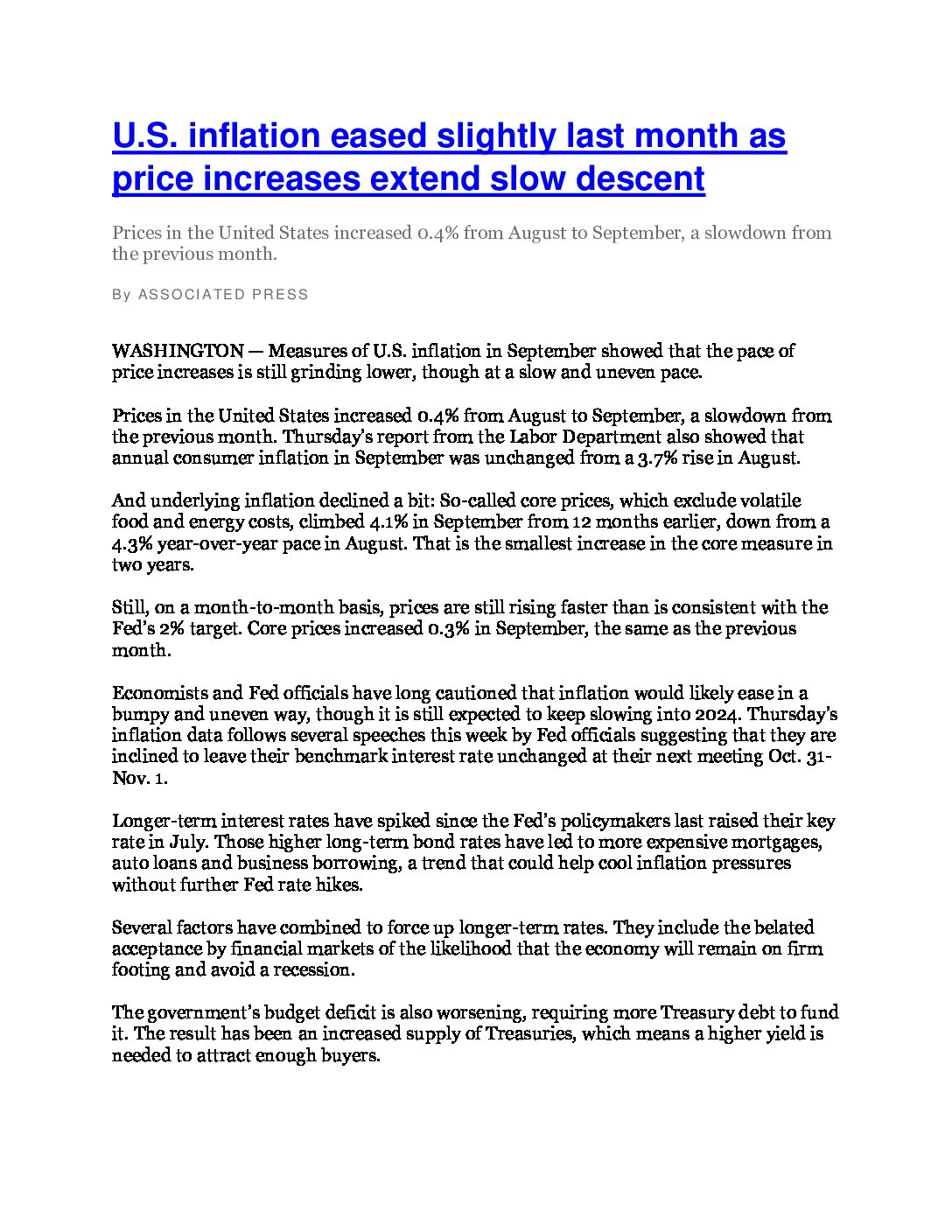 U.S. inflation eased slightly last month as price increases extend slow descent

Prices in the United States increased 0.4% from August to September, a slowdown from the previous month.

By ASSOCIATED PRESS

WASHINGTON — Measures of U.S. inflation in September showed that the pace of price increases is still grinding lower, though at a slow and uneven pace.

Prices in the United States increased 0.4% from August to September, a slowdown from the previous month. Thursday's report from the Labor Department also showed that annual consumer inflation in September was unchanged from a 3.7% rise in August.

And underlying inflation declined a bit: So-called core prices, which exclude volatile food and energy costs, climbed 4.1% in September from 12 months earlier, down from a 4.3% year-over-year pace in August. That is the smallest increase in the core measure in two years.

Still, on a month-to-month basis, prices are still rising faster than is consistent with the Fed's 2% target. Core prices increased 0.3% in September, the same as the previous month.

Economists and Fed officials have long cautioned that inflation would likely ease in a bumpy and uneven way, though it is still expected to keep slowing into 2024. Thursday's inflation data follows several speeches this week by Fed officials suggesting that they are inclined to leave their benchmark interest rate unchanged at their next meeting Oct. 31-Nov. 1.

Longer-term interest rates have spiked since the Fed's policymakers last raised their key rate in July. Those higher long-term bond rates have led to more expensive mortgages, auto loans and business borrowing, a trend that could help cool inflation pressures without further Fed rate hikes.

Several factors have combined to force up longer-term rates. They include the belated acceptance by financial markets of the likelihood that the economy will remain on firm footing and avoid a recession.

The government's budget deficit is also worsening, requiring more Treasury debt to fund it. The result has been an increased supply of Treasuries, which means a higher yield is needed to attract enough buyers.